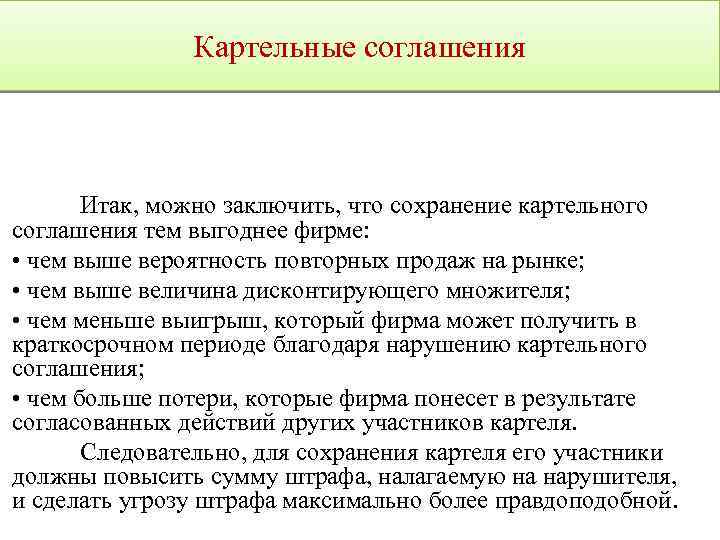 Картельные соглашения

Итак, можно заключить, что сохранение картельного соглашения тем выгоднее фирме:

• чем выше вероятность повторных продаж на рынке;

• чем выше величина дисконтирующего множителя;

• чем меньше выигрыш, который фирма может получить в краткосрочном периоде благодаря нарушению картельного соглашения;

• чем больше потери, которые фирма понесет в результате согласованных действий других участников картеля.

Следовательно, для сохранения картеля его участники должны повысить сумму штрафа, налагаемую на нарушителя, и сделать угрозу штрафа максимально более правдоподобной.